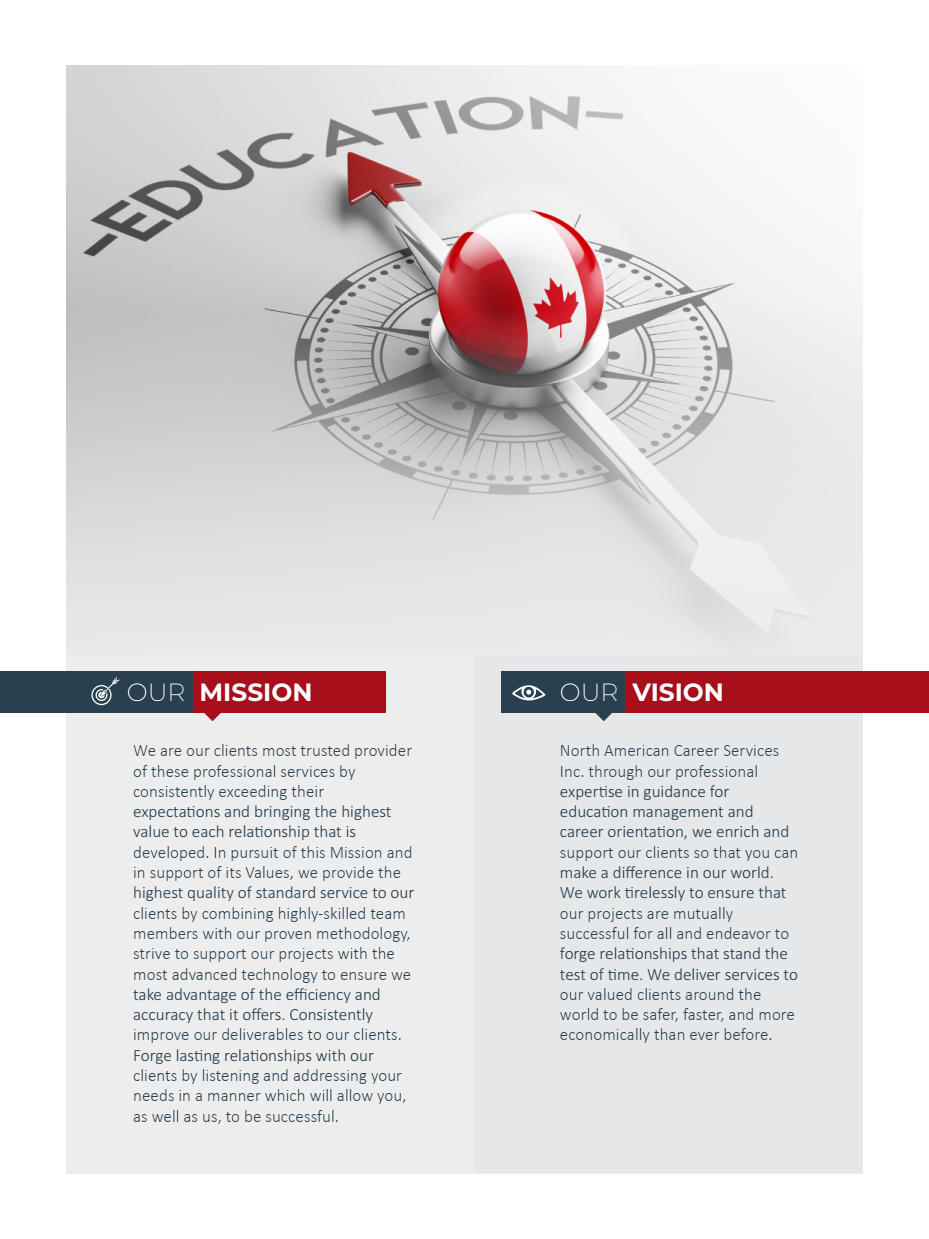 -EDUCATION-

OUR MISSION

We are our clients most trusted provider of these professional services by consistently exceeding their expectations and bringing the highest value to each relationship that is developed. In pursuit of this Mission and in support of its Values, we provide the highest quality of standard service to our clients by combining highly-skilled team members with our proven methodology, strive to support our projects with the most advanced technology to ensure we take advantage of the efficiency and accuracy that it offers. Consistently improve our deliverables to our clients. Forge lasting relationships with our clients by listening and addressing your needs in a manner which will allow you, as well as us, to be successful.

OUR VISION

North American Career Services Inc. through our professional expertise in guidance for education management and career orientation, we enrich and support our clients so that you can make a difference in our world. We work tirelessly to ensure that our projects are mutually successful for all and endeavor to forge relationships that stand the test of time. We deliver services to our valued clients around the world to be safer, faster, and more economically than ever before.